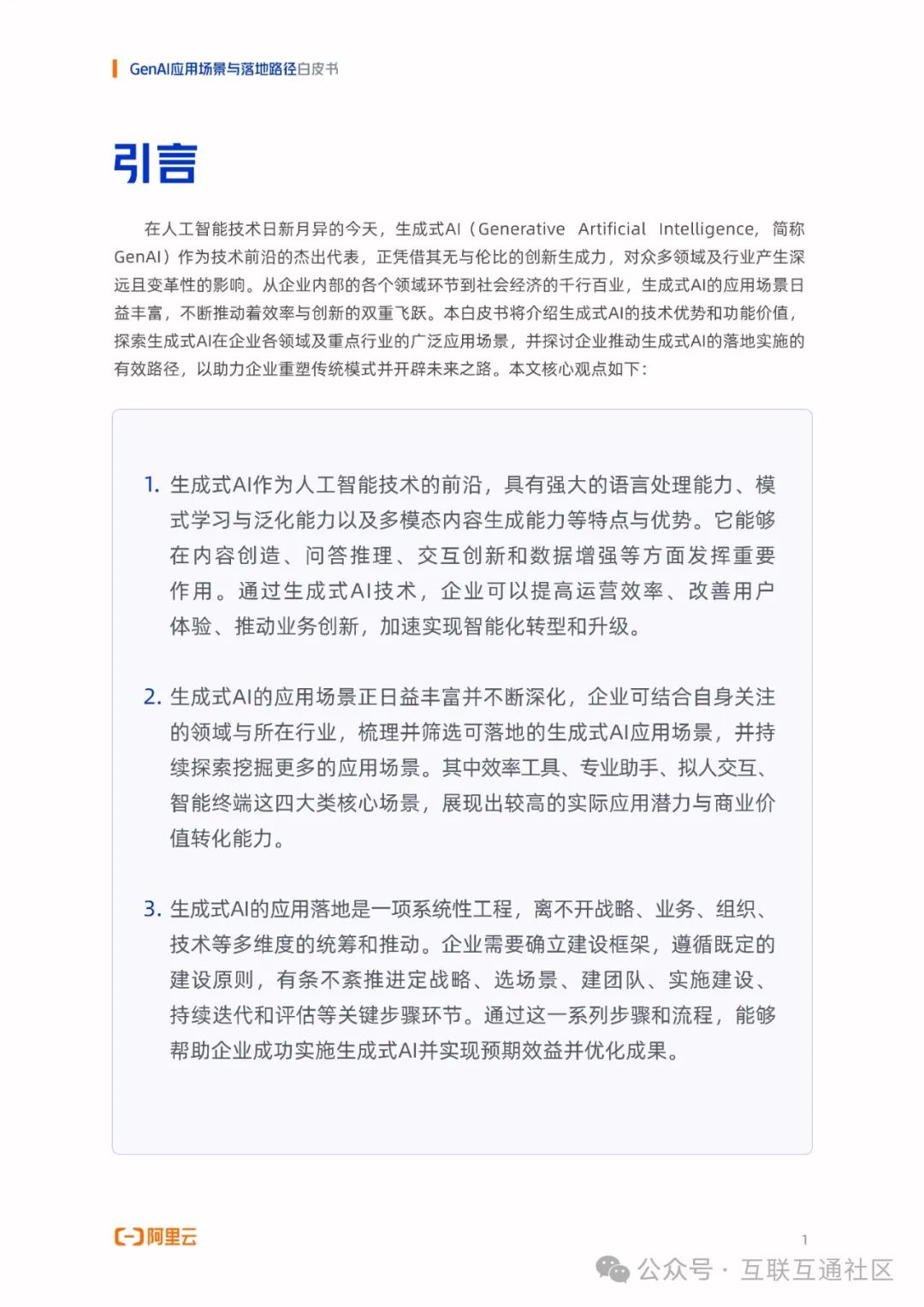 GenAI应用场景与落地路径白皮书

引言

在人工智能技术日新月异的今天，生成式AI（Generative Artificial Intelligence，简称GenAI）作为技术前沿的杰出代表，正凭借其无与伦比的创新生成力，对众多领域及行业产生深远且变革性的影响。从企业内部的各个领域环节到社会经济的千行百业，生成式AI的应用场景日益丰富，不断推动着效率与创新的双重飞跃。本白皮书将介绍生成式AI的技术优势和功能价值，探索生成式AI在企业各领域及重点行业的广泛应用场景，并探讨企业推动生成式AI的落地实施的有效路径，以助力企业重塑传统模式并开辟未来之路。本文核心观点如下：

1. 生成式AI作为人工智能技术的前沿，具有强大的语言处理能力、模式学习与泛化能力以及多模态内容生成能力等特点与优势。它能够在内容创造、问答推理、交互创新和数据增强等方面发挥重要作用。通过生成式AI技术，企业可以提高运营效率、改善用户体验、推动业务创新，加速实现智能化转型和升级。

2. 生成式AI的应用场景正日益丰富并不断深化，企业可结合自身关注的领域与所在行业，梳理并筛选可落地的生成式AI应用场景，并持续探索挖掘更多的应用场景。其中效率工具、专业助手、拟人交互、智能终端这四大类核心场景，展现出较高的实际应用潜力与商业价值转化能力。

3. 生成式AI的应用落地是一项系统性工程，离不开战略、业务、组织、技术等多维度的统筹和推动。企业需要确立建设框架，遵循既定的建设原则，有条不紊推进定战略、选场景、建团队、实施建设、持续迭代和评估等关键步骤环节。通过这一系列步骤和流程，能够帮助企业成功实施生成式AI并实现预期效益并优化成果。

阿里云

1

公众号 · 互联互通社区